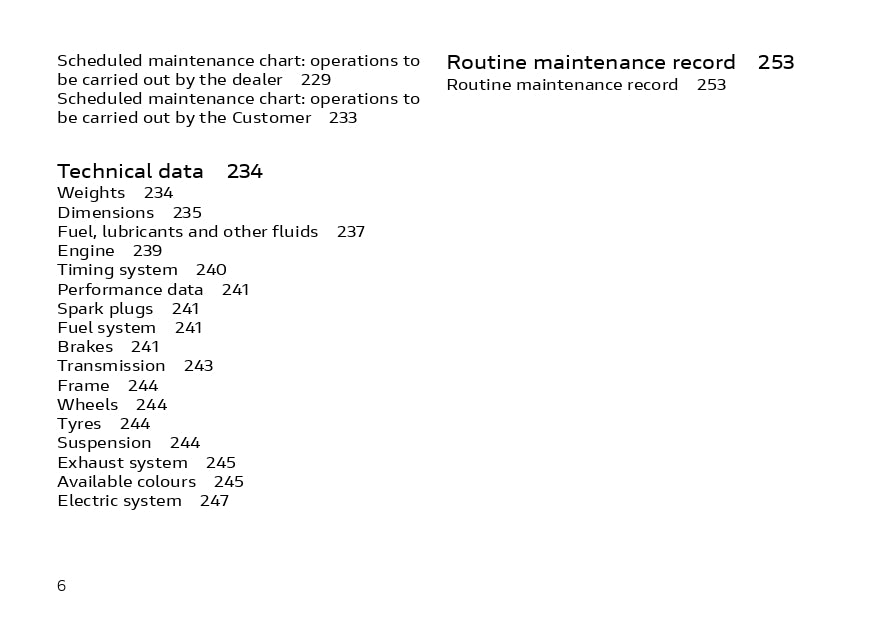 Scheduled maintenance chart: operations to be carried out by the dealer 229
Scheduled maintenance chart: operations to be carried out by the Customer 233

Technical data 234
Weights 234
Dimensions 235
Fuel, lubricants and other fluids 237
Engine 239
Timing system 240
Performance data 241
Spark plugs 241
Fuel system 241
Brakes 241
Transmission 243
Frame 244
Wheels 244
Tyres 244
Suspension 244
Exhaust system 245
Available colours 245
Electric system 247

Routine maintenance record 253
Routine maintenance record 253

6